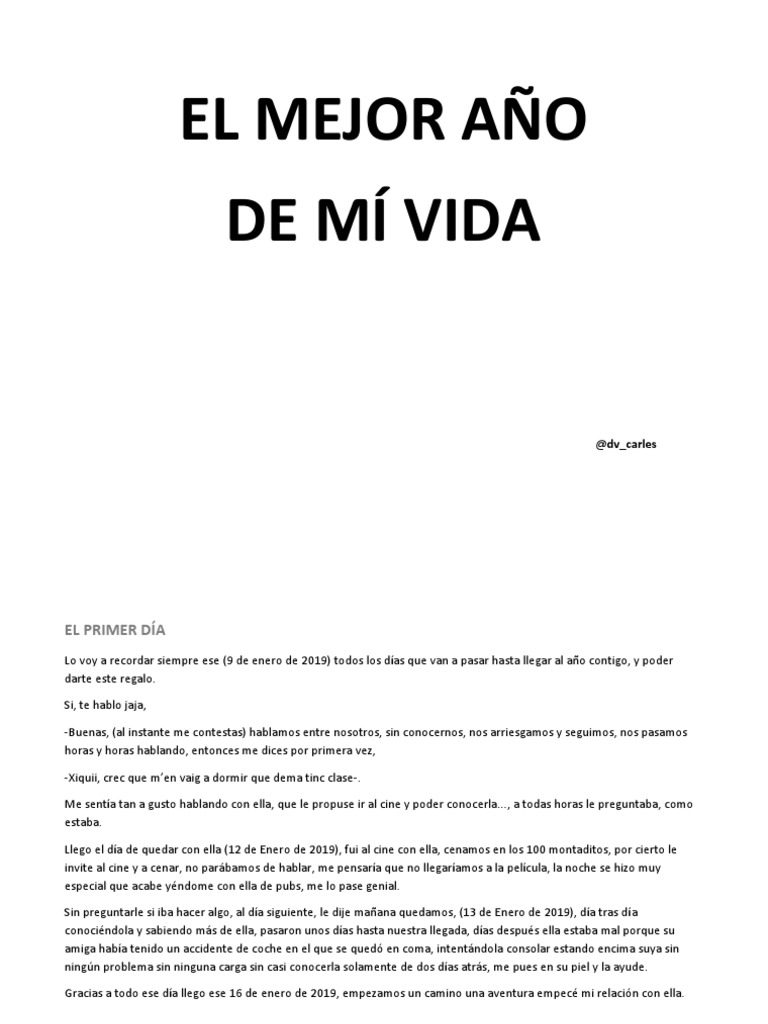 EL MEJOR AÑO

DE MÍ VIDA

@dv_carles

EL PRIMER DÍA

Lo voy a recordar siempre ese (9 de enero de 2019) todos los días que van a pasar hasta llegar al año contigo, y poder darte este regalo.

Si, te hablo jaja,

-Buenas, (al instante me contestas) hablamos entre nosotros, sin conocernos, nos arriesgamos y seguimos, nos pasamos horas y horas hablando, entonces me dices por primera vez,

-Xiquii, crec que m'en vaig a dormir que dema tinc clase-.

Me sentía tan a gusto hablando con ella, que le propuse ir al cine y poder conocerla..., a todas horas le preguntaba, como estaba.

Llego el día de quedar con ella (12 de Enero de 2019), fui al cine con ella, cenamos en los 100 montaditos, por cierto le invite al cine y a cenar, no parábamos de hablar, me pensaría que no llegaríamos a la película, la noche se hizo muy especial que acabe yéndome con ella de pubs, me lo pase genial.

Sin preguntarle si iba hacer algo, al día siguiente, le dije mañana quedamos, (13 de Enero de 2019), día tras día conociéndola y sabiendo más de ella, pasaron unos días hasta nuestra llegada, días después ella estaba mal porque su amiga había tenido un accidente de coche en el que se quedó en coma, intentándola consolar estando encima suya sin ningún problema sin ninguna carga sin casi conocerla solamente de dos días atrás, me pues en su piel y la ayude.

Gracias a todo ese día llego ese 16 de enero de 2019, empezamos un camino una aventura empecé mi relación con ella.